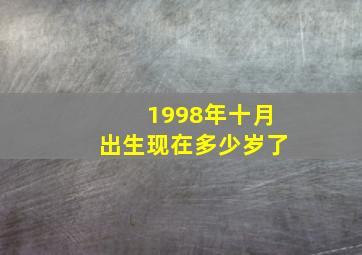 1998年十月
出生现在多少岁了